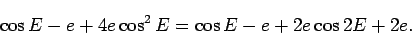 $\cos E - e + 4e\cos^2 E = \cos E - e + 2e\cos 2E + 2e.$